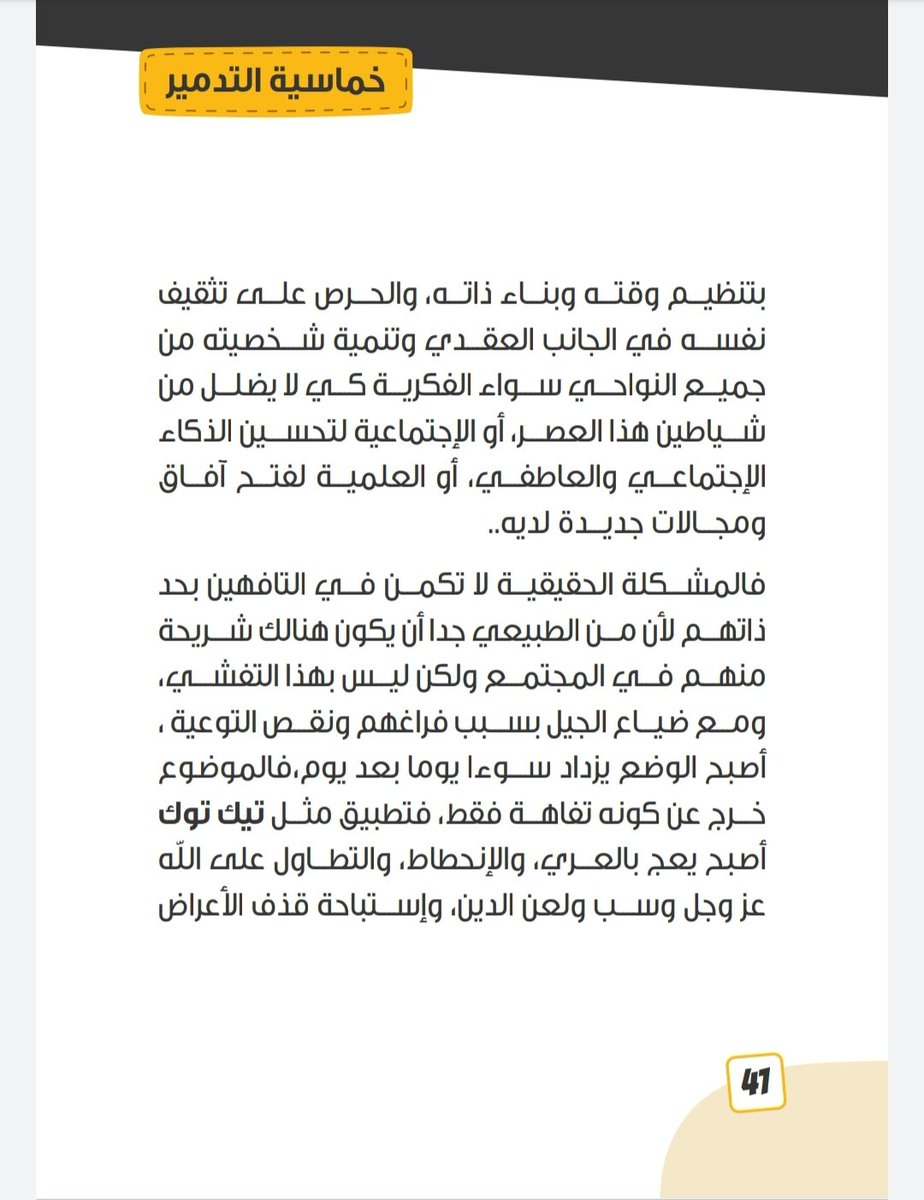 خماسية التدمير

بتنظيم وقته وبناء ذاته، والحرص على تثقيف نفسه في الجانب العقدي وتنمية شخصيته من جميع النواحي سواء الفكرية كي لا يضلل من شياطين هذا العصر، أو الإجتماعية لتحسين الذكاء الإجتماعي والعاطفي، أو العلمية لفتح آفاق ومجالات جديدة لديه..

فالمشكلة الحقيقية لا تكمن في التافهين بحد ذاتهم لأن من الطبيعي جدا أن يكون هنالك شريحة منهم في المجتمع ولكن ليس بهذا التفشي، ومع ضياع الجيل بسبب فراغهم ونقص التوعية ، أصبح الوضع يزداد سوءا يوما بعد يوم،فالموضوع خرج عن كونه تفاهة فقط، فتطبيق مثل تيك توك أصبح يعج بالعري، والإنحطاط، والتطاول على الله عز وجل وسب ولعن الدين، وإستباحة قذف الأعراض

41